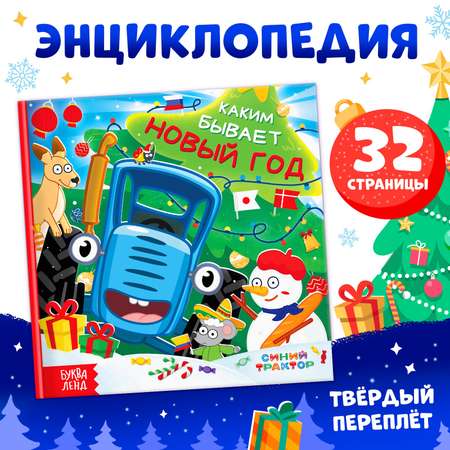 ЭНЦИКЛОПЕДИЯ

КАКИМ БЫВАЕТ НОВЫЙ ГОД

32 СТРАНИЦЫ

СИНИЙ ТРАКТОР

БУКВА ЛЕНД

ТВЁРДЫЙ ПЕРЕПЛЁТ